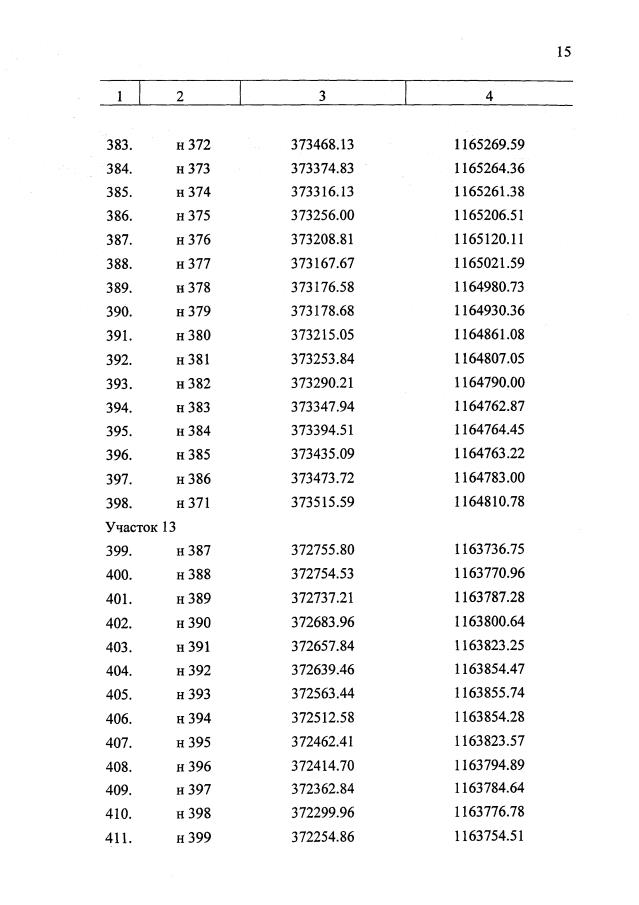 15

| 1 | 2 | 3 | 4 |
|---|---|---|---|
| 383. | н 372 | 373468.13 | 1165269.59 |
| 384. | н 373 | 373374.83 | 1165264.36 |
| 385. | н 374 | 373316.13 | 1165261.38 |
| 386. | н 375 | 373256.00 | 1165206.51 |
| 387. | н 376 | 373208.81 | 1165120.11 |
| 388. | н 377 | 373167.67 | 1165021.59 |
| 389. | н 378 | 373176.58 | 1164980.73 |
| 390. | н 379 | 373178.68 | 1164930.36 |
| 391. | н 380 | 373215.05 | 1164861.08 |
| 392. | н 381 | 373253.84 | 1164807.05 |
| 393. | н 382 | 373290.21 | 1164790.00 |
| 394. | н 383 | 373347.94 | 1164762.87 |
| 395. | н 384 | 373394.51 | 1164764.45 |
| 396. | н 385 | 373435.09 | 1164763.22 |
| 397. | н 386 | 373473.72 | 1164783.00 |
| 398. | н 371 | 373515.59 | 1164810.78 |
| Участок 13 | | | |
| 399. | н 387 | 372755.80 | 1163736.75 |
| 400. | н 388 | 372754.53 | 1163770.96 |
| 401. | н 389 | 372737.21 | 1163787.28 |
| 402. | н 390 | 372683.96 | 1163800.64 |
| 403. | н 391 | 372657.84 | 1163823.25 |
| 404. | н 392 | 372639.46 | 1163854.47 |
| 405. | н 393 | 372563.44 | 1163855.74 |
| 406. | н 394 | 372512.58 | 1163854.28 |
| 407. | н 395 | 372462.41 | 1163823.57 |
| 408. | н 396 | 372414.70 | 1163794.89 |
| 409. | н 397 | 372362.84 | 1163784.64 |
| 410. | н 398 | 372299.96 | 1163776.78 |
| 411. | н 399 | 372254.86 | 1163754.51 |